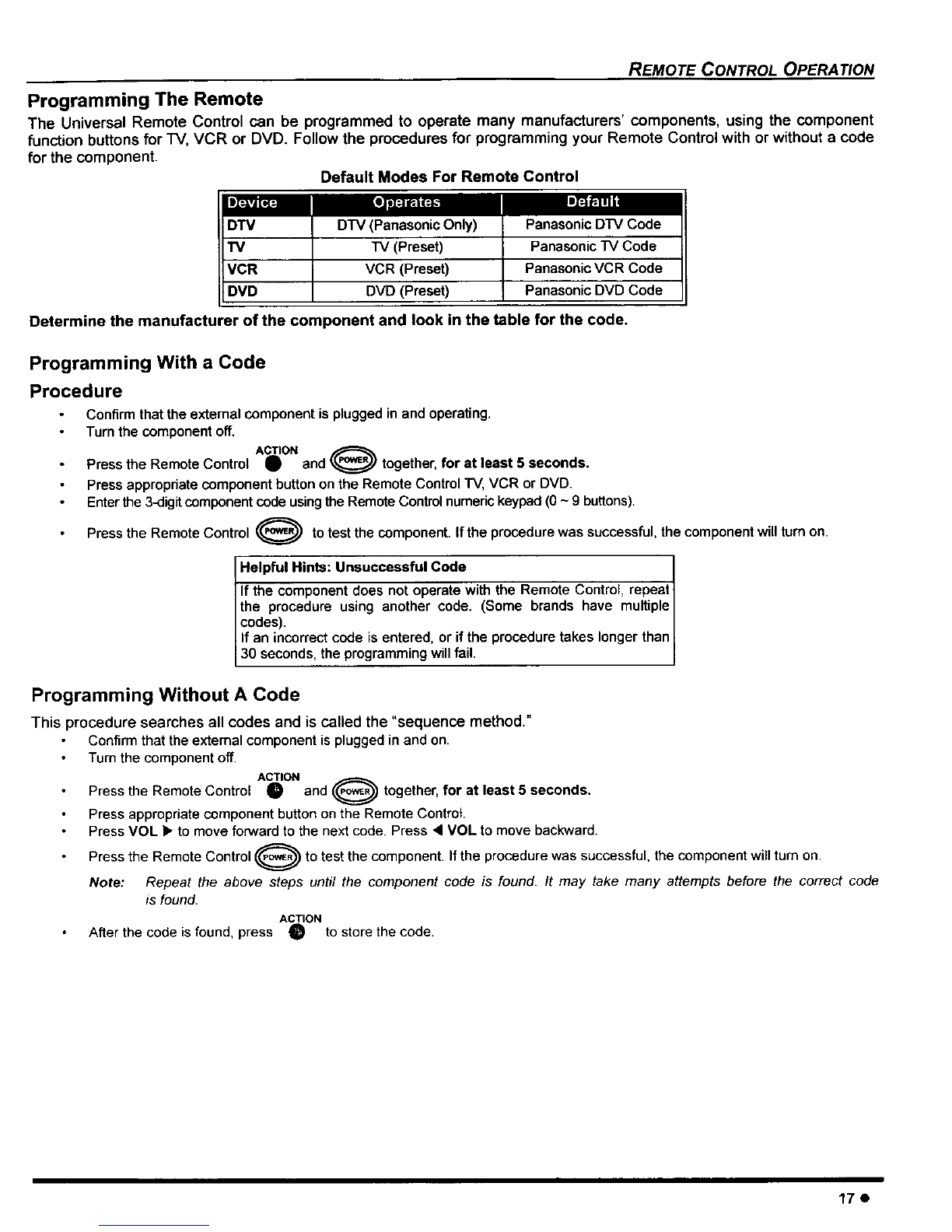 REMOTE CONTROL OPERATION

Programming The Remote

The Universal Remote Control can be programmed to operate many manufacturers' components, using the component function buttons for TV, VCR or DVD. Follow the procedures for programming your Remote Control with or without a code for the component.

Default Modes For Remote Control

| Device | Operates | Default |
|---|---|---|
| DTV | DTV (Panasonic Only) | Panasonic DTV Code |
| TV | TV (Preset) | Panasonic TV Code |
| VCR | VCR (Preset) | Panasonic VCR Code |
| DVD | DVD (Preset) | Panasonic DVD Code |

Determine the manufacturer of the component and look in the table for the code.

Programming With a Code

Procedure

• Confirm that the external component is plugged in and operating.
• Turn the component off.
• Press the Remote Control ACTION and POWER together, for at least 5 seconds.
• Press appropriate component button on the Remote Control TV, VCR or DVD.
• Enter the 3-digit component code using the Remote Control numeric keypad (0 ~ 9 buttons).
• Press the Remote Control POWER to test the component. If the procedure was successful, the component will turn on.

Helpful Hints: Unsuccessful Code
If the component does not operate with the Remote Control, repeat the procedure using another code. (Some brands have multiple codes).
If an incorrect code is entered, or if the procedure takes longer than 30 seconds, the programming will fail.

Programming Without A Code

This procedure searches all codes and is called the "sequence method."
• Confirm that the external component is plugged in and on.
• Turn the component off.
• Press the Remote Control ACTION and POWER together, for at least 5 seconds.
• Press appropriate component button on the Remote Control.
• Press VOL ▶ to move forward to the next code. Press ◀ VOL to move backward.
• Press the Remote Control POWER to test the component. If the procedure was successful, the component will turn on.

Note: Repeat the above steps until the component code is found. It may take many attempts before the correct code is found.

• After the code is found, press ACTION to store the code.

17 ●